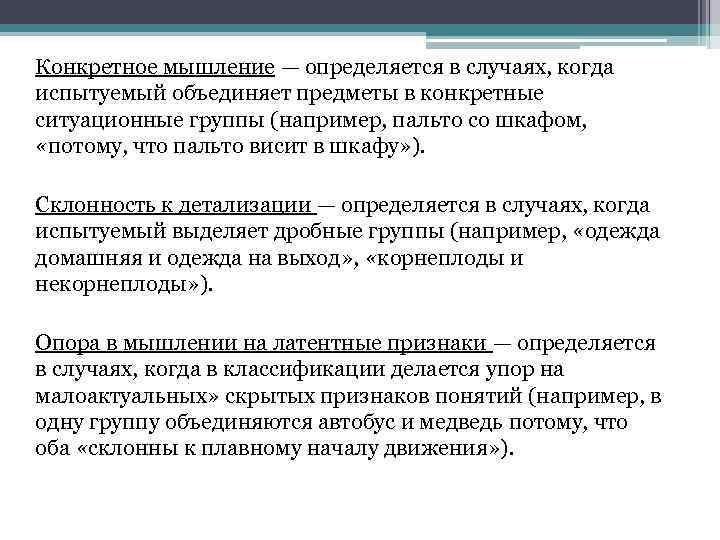 Конкретное мышление — определяется в случаях, когда испытуемый объединяет предметы в конкретные ситуационные группы (например, пальто со шкафом, «потому, что пальто висит в шкафу»).

Склонность к детализации — определяется в случаях, когда испытуемый выделяет дробные группы (например, «одежда домашняя и одежда на выход», «корнеплоды и некорнеплоды»).

Опора в мышлении на латентные признаки — определяется в случаях, когда в классификации делается упор на малоактуальных» скрытых признаков понятий (например, в одну группу объединяются автобус и медведь потому, что оба «склонны к плавному началу движения»).